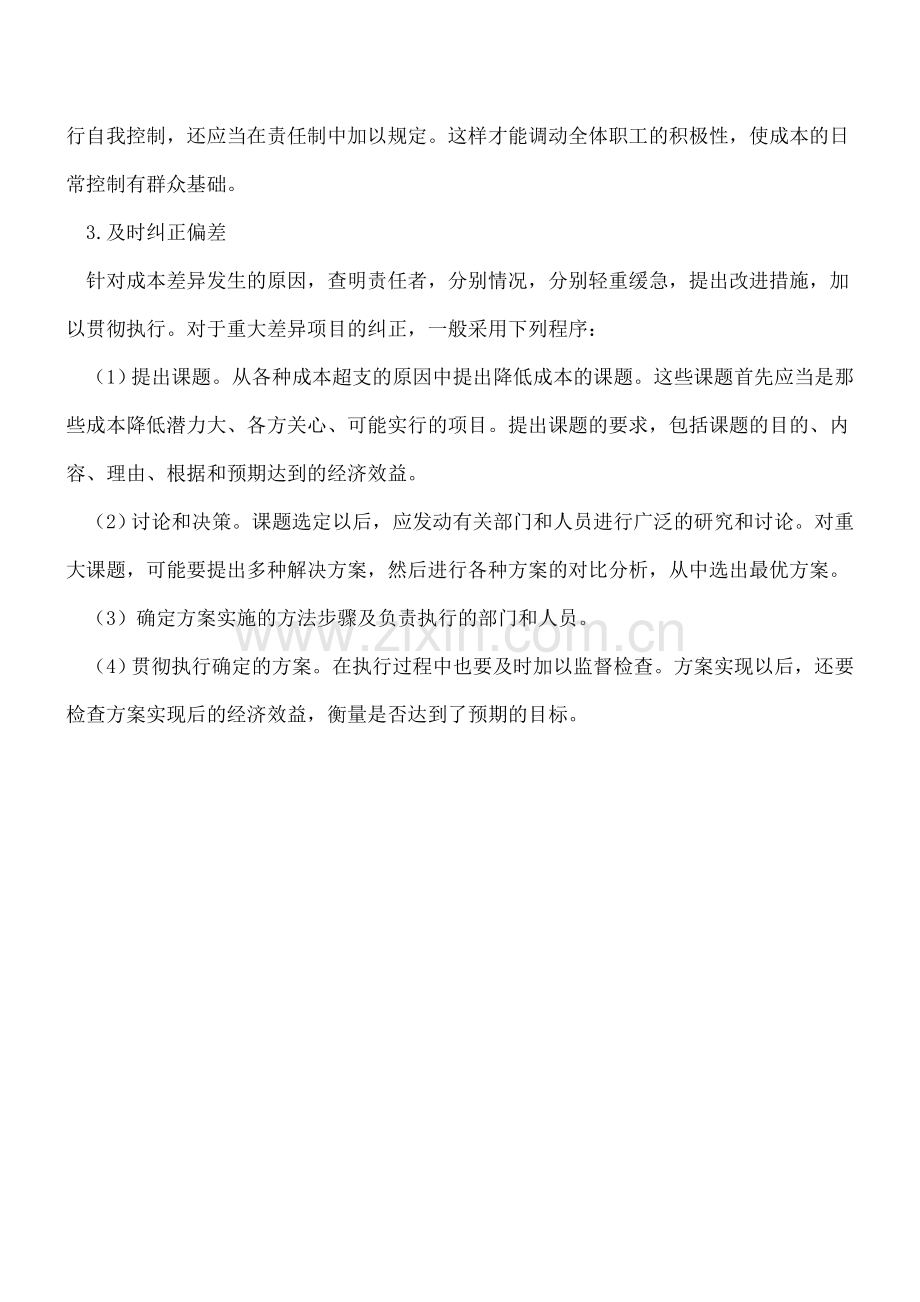 行自我控制，还应当在责任制中加以规定。这样才能调动全体职工的积极性，使成本的日常控制有群众基础。

3.及时纠正偏差

针对成本差异发生的原因，查明责任者，分别情况，分别轻重缓急，提出改进措施，加以贯彻执行。对于重大差异项目的纠正，一般采用下列程序：

（1）提出课题。从各种成本超支的原因中提出降低成本的课题。这些课题首先应当是那些成本降低潜力大、各方关心、可能实行的项目。提出课题的要求，包括课题的目的、内容、理由、根据和预期达到的经济效益。

（2）讨论和决策。课题选定以后，应发动有关部门和人员进行广泛的研究和讨论。对重大课题，可能要提出多种解决方案，然后进行各种方案的对比分析，从中选出最优方案。

（3）确定方案实施的方法步骤及负责执行的部门和人员。

（4）贯彻执行确定的方案。在执行过程中也要及时加以监督检查。方案实现以后，还要检查方案实现后的经济效益，衡量是否达到了预期的目标。

www.zixin.com.cn